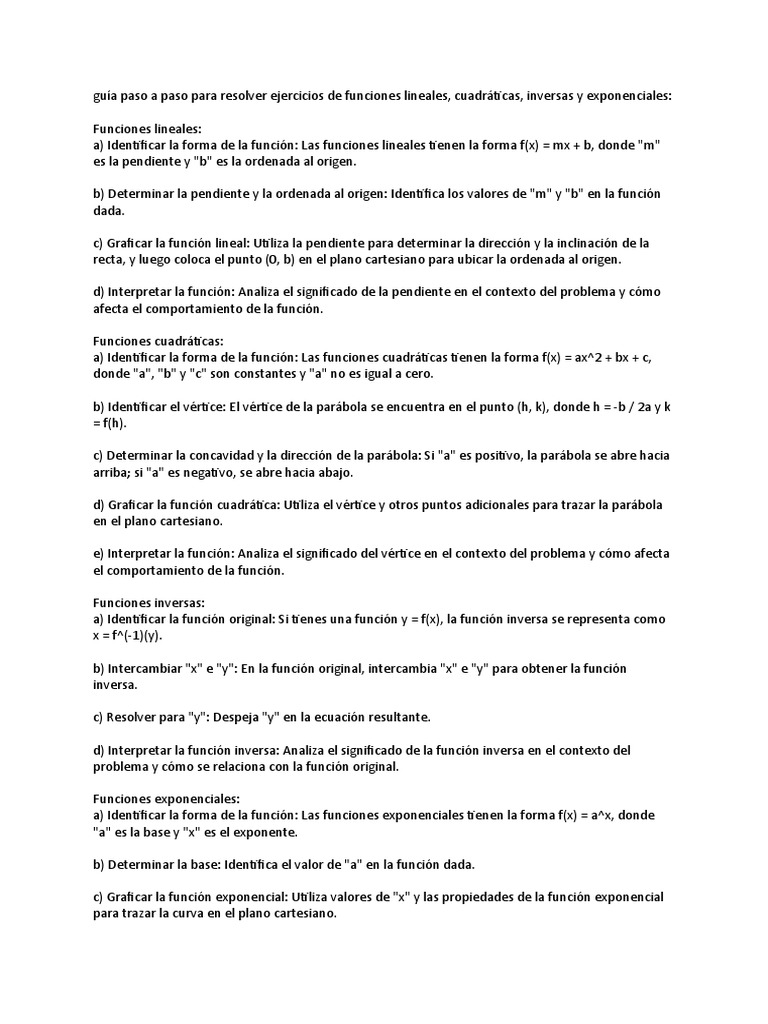 guía paso a paso para resolver ejercicios de funciones lineales, cuadráticas, inversas y exponenciales:

Funciones lineales:
a) Identificar la forma de la función: Las funciones lineales tienen la forma f(x) = mx + b, donde "m" es la pendiente y "b" es la ordenada al origen.

b) Determinar la pendiente y la ordenada al origen: Identifica los valores de "m" y "b" en la función dada.

c) Graficar la función lineal: Utiliza la pendiente para determinar la dirección y la inclinación de la recta, y luego coloca el punto (0, b) en el plano cartesiano para ubicar la ordenada al origen.

d) Interpretar la función: Analiza el significado de la pendiente en el contexto del problema y cómo afecta el comportamiento de la función.

Funciones cuadráticas:
a) Identificar la forma de la función: Las funciones cuadráticas tienen la forma f(x) = ax^2 + bx + c, donde "a", "b" y "c" son constantes y "a" no es igual a cero.

b) Identificar el vértice: El vértice de la parábola se encuentra en el punto (h, k), donde h = -b / 2a y k = f(h).

c) Determinar la concavidad y la dirección de la parábola: Si "a" es positivo, la parábola se abre hacia arriba; si "a" es negativo, se abre hacia abajo.

d) Graficar la función cuadrática: Utiliza el vértice y otros puntos adicionales para trazar la parábola en el plano cartesiano.

e) Interpretar la función: Analiza el significado del vértice en el contexto del problema y cómo afecta el comportamiento de la función.

Funciones inversas:
a) Identificar la función original: Si tienes una función y = f(x), la función inversa se representa como x = f^(-1)(y).

b) Intercambiar "x" e "y": En la función original, intercambia "x" e "y" para obtener la función inversa.

c) Resolver para "y": Despeja "y" en la ecuación resultante.

d) Interpretar la función inversa: Analiza el significado de la función inversa en el contexto del problema y cómo se relaciona con la función original.

Funciones exponenciales:
a) Identificar la forma de la función: Las funciones exponenciales tienen la forma f(x) = a^x, donde "a" es la base y "x" es el exponente.

b) Determinar la base: Identifica el valor de "a" en la función dada.

c) Graficar la función exponencial: Utiliza valores de "x" y las propiedades de la función exponencial para trazar la curva en el plano cartesiano.